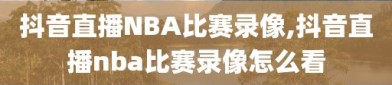 抖音直播NBA比赛录像,抖音直播nba比赛录像怎么看